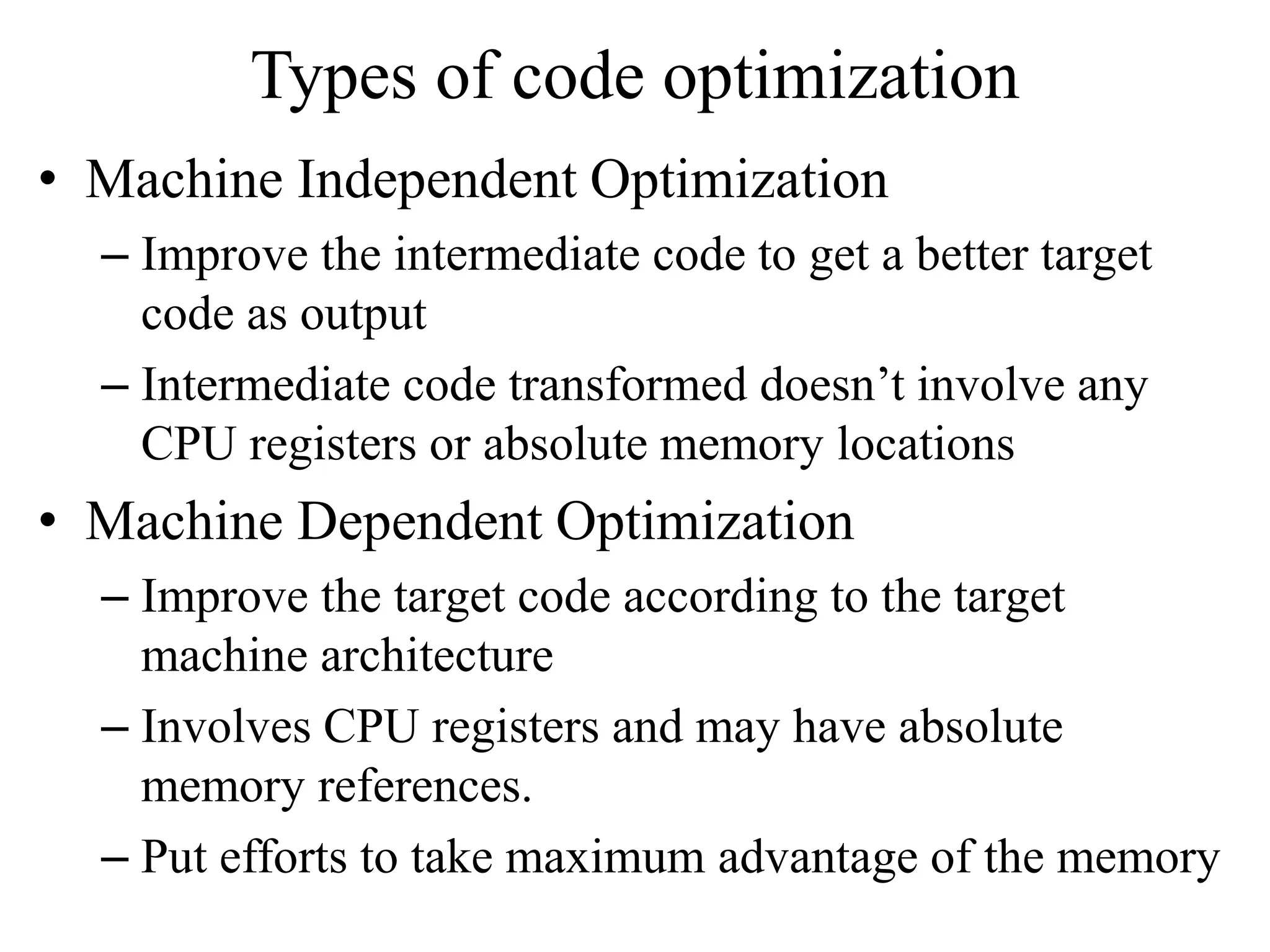 Types of code optimization

• Machine Independent Optimization
– Improve the intermediate code to get a better target code as output
– Intermediate code transformed doesn’t involve any CPU registers or absolute memory locations

• Machine Dependent Optimization
– Improve the target code according to the target machine architecture
– Involves CPU registers and may have absolute memory references.
– Put efforts to take maximum advantage of the memory